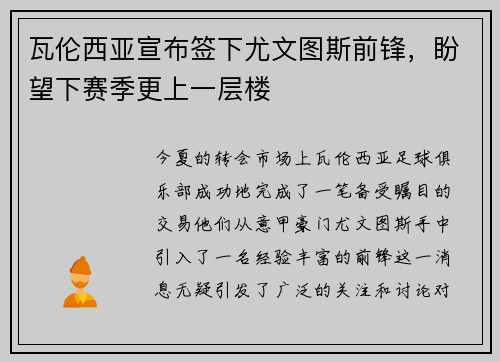 瓦伦西亚宣布签下尤文图斯前锋，盼望下赛季更上一层楼

今夏的转会市场上瓦伦西亚足球俱乐部成功地完成了一笔备受瞩目的交易他们从意甲豪门尤文图斯手中引入了一名经验丰富的前锋这一消息无疑引发了广泛的关注和讨论对